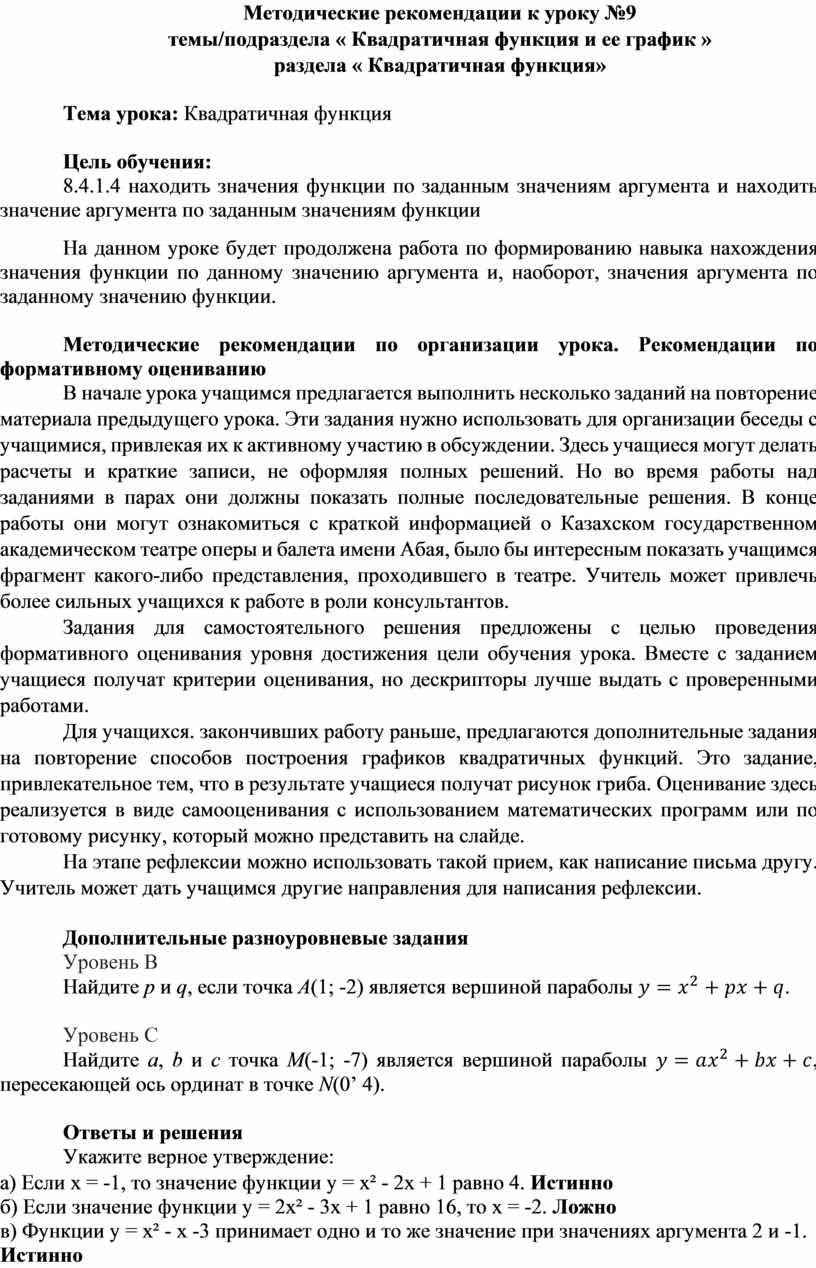 Методические рекомендации к уроку №9
темы/подраздела « Квадратичная функция и ее график »
раздела « Квадратичная функция»

Тема урока: Квадратичная функция

Цель обучения:
8.4.1.4 находить значения функции по заданным значениям аргумента и находить значение аргумента по заданным значениям функции

На данном уроке будет продолжена работа по формированию навыка нахождения значения функции по данному значению аргумента и, наоборот, значения аргумента по заданному значению функции.

Методические рекомендации по организации урока. Рекомендации по формативному оцениванию
В начале урока учащимся предлагается выполнить несколько заданий на повторение материала предыдущего урока. Эти задания нужно использовать для организации беседы с учащимися, привлекая их к активному участию в обсуждении. Здесь учащиеся могут делать расчеты и краткие записи, не оформляя полных решений. Но во время работы над заданиями в парах они должны показать полные последовательные решения. В конце работы они могут ознакомиться с краткой информацией о Казахском государственном академическом театре оперы и балета имени Абая, было бы интересным показать учащимся фрагмент какого-либо представления, проходившего в театре. Учитель может привлечь более сильных учащихся к работе в роли консультантов.
Задания для самостоятельного решения предложены с целью проведения формативного оценивания уровня достижения цели обучения урока. Вместе с заданием учащиеся получат критерии оценивания, но дескрипторы лучше выдать с проверенными работами.
Для учащихся. закончивших работу раньше, предлагаются дополнительные задания на повторение способов построения графиков квадратичных функций. Это задание, привлекательное тем, что в результате учащиеся получат рисунок гриба. Оценивание здесь реализуется в виде самооценивания с использованием математических программ или по готовому рисунку, который можно представить на слайде.
На этапе рефлексии можно использовать такой прием, как написание письма другу. Учитель может дать учащимся другие направления для написания рефлексии.

Дополнительные разноуровневые задания
Уровень В
Найдите $p$ и $q$, если точка $A$(1; -2) является вершиной параболы $y = x^2 + px + q$.

Уровень С
Найдите $a$, $b$ и $c$ точка $M$(-1; -7) является вершиной параболы $y = ax^2 + bx + c$, пересекающей ось ординат в точке $N$(0’ 4).

Ответы и решения
Укажите верное утверждение:
а) Если x = -1, то значение функции y = x² - 2x + 1 равно 4. Истинно
б) Если значение функции y = 2x² - 3x + 1 равно 16, то x = -2. Ложно
в) Функции y = x² - x -3 принимает одно и то же значение при значениях аргумента 2 и -1. Истинно